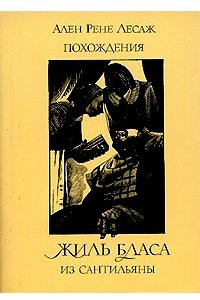 Ален Рене Лесаж
ПОХОЖДЕНИЯ
ЖИЛЬ БЛАСА
ИЗ САНТИЛЬЯНЫ